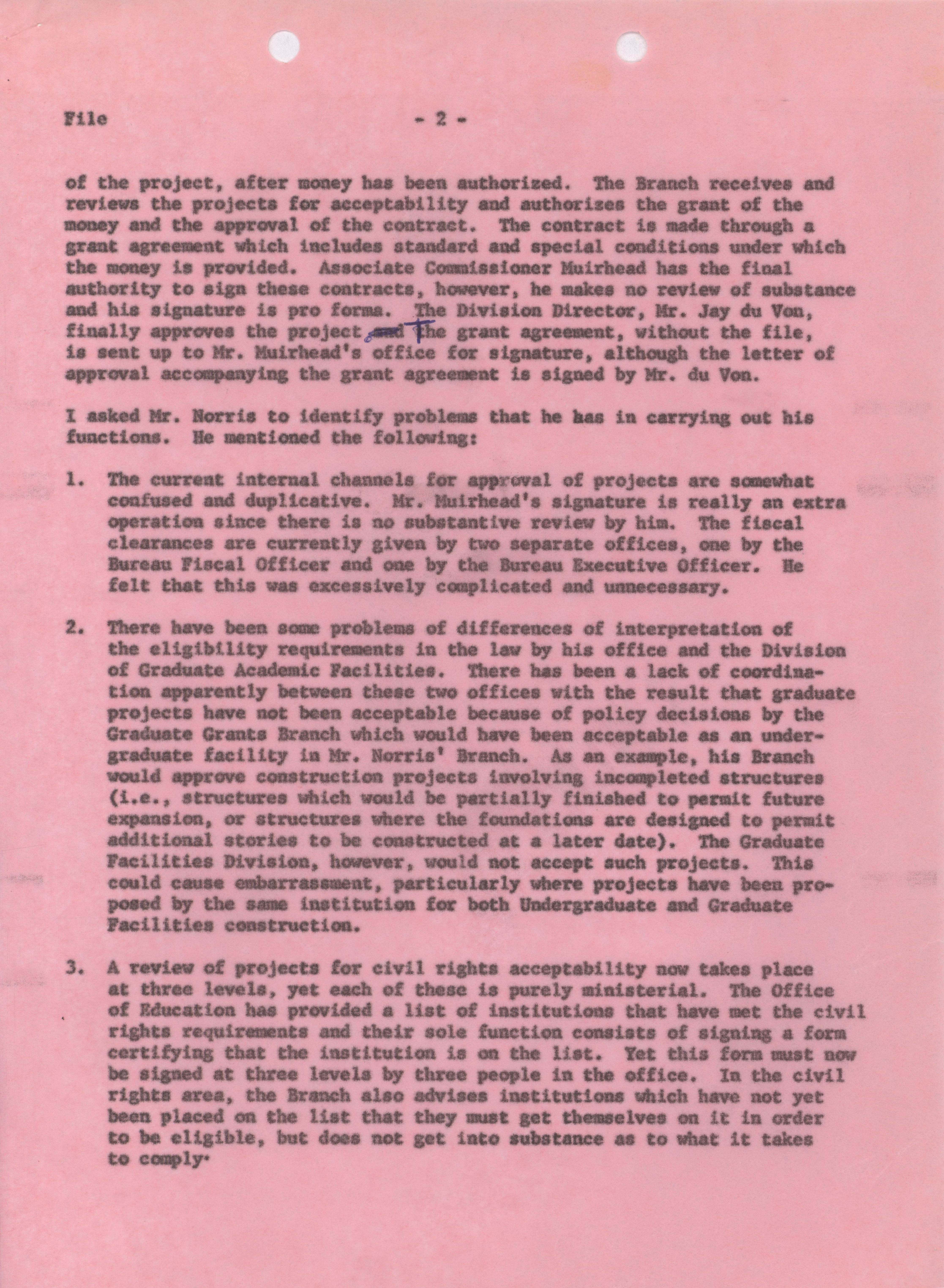 File - 2 -

of the project, after money has been authorized. The Branch receives and reviews the projects for acceptability and authorizes the grant of the money and the approval of the contract. The contract is made through a grant agreement which includes standard and special conditions under which the money is provided. Associate Commissioner Muirhead has the final authority to sign these contracts, however, he makes no review of substance and his signature is pro forma. The Division Director, Mr. Jay du Von, finally approves the project. The grant agreement, without the file, is sent up to Mr. Muirhead's office for signature, although the letter of approval accompanying the grant agreement is signed by Mr. du Von.

I asked Mr. Norris to identify problems that he has in carrying out his functions. He mentioned the following:

1. The current internal channels for approval of projects are somewhat confused and duplicative. Mr. Muirhead's signature is really an extra operation since there is no substantive review by him. The fiscal clearances are currently given by two separate offices, one by the Bureau Fiscal Officer and one by the Bureau Executive Officer. He felt that this was excessively complicated and unnecessary.

2. There have been some problems of differences of interpretation of the eligibility requirements in the law by his office and the Division of Graduate Academic Facilities. There has been a lack of coordination apparently between these two offices with the result that graduate projects have not been acceptable because of policy decisions by the Graduate Grants Branch which would have been acceptable as an undergraduate facility in Mr. Norris' Branch. As an example, his Branch would approve construction projects involving incompleted structures (i.e., structures which would be partially finished to permit future expansion, or structures where the foundations are designed to permit additional stories to be constructed at a later date). The Graduate Facilities Division, however, would not accept such projects. This could cause embarrassment, particularly where projects have been proposed by the same institution for both Undergraduate and Graduate Facilities construction.

3. A review of projects for civil rights acceptability now takes place at three levels, yet each of these is purely ministerial. The Office of Education has provided a list of institutions that have met the civil rights requirements and their sole function consists of signing a form certifying that the institution is on the list. Yet this form must now be signed at three levels by three people in the office. In the civil rights area, the Branch also advises institutions which have not yet been placed on the list that they must get themselves on it in order to be eligible, but does not get into substance as to what it takes to comply.